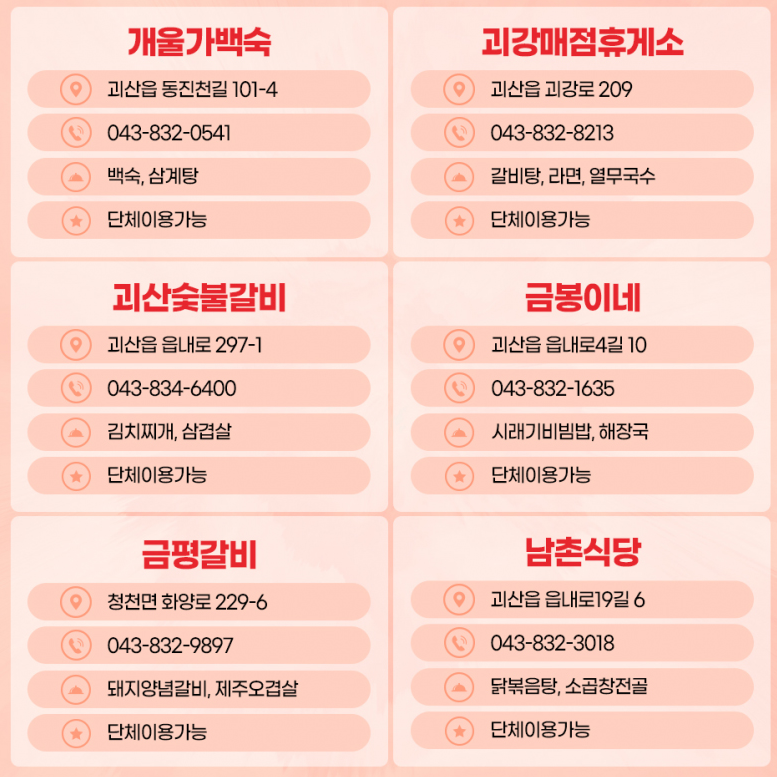 개울가백숙

괴산읍 동진천길 101-4

043-832-0541

백숙, 삼계탕

단체이용가능

괴강매점휴게소

괴산읍 괴강로 209

043-832-8213

갈비탕, 라면, 열무국수

단체이용가능

괴산숯불갈비

괴산읍 읍내로 297-1

043-834-6400

김치찌개, 삼겹살

단체이용가능

금봉이네

괴산읍 읍내로4길 10

043-832-1635

시래기비빔밥, 해장국

단체이용가능

금평갈비

청천면 화양로 229-6

043-832-9897

돼지양념갈비, 제주오겹살

단체이용가능

남촌식당

괴산읍 읍내로19길 6

043-832-3018

닭볶음탕, 소곱창전골

단체이용가능